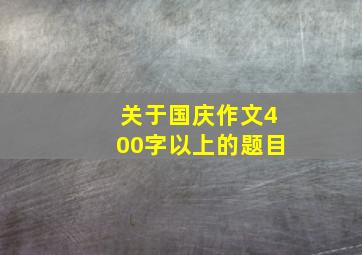 关于国庆作文400字以上的题目